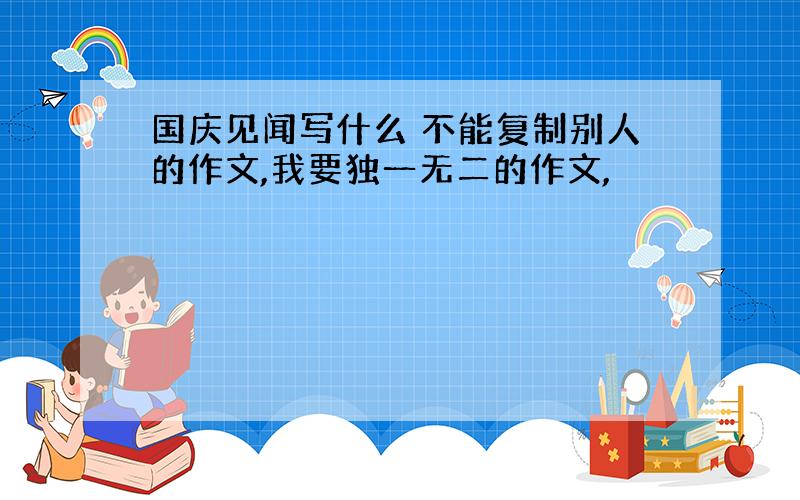 国庆见闻写什么 不能复制别人的作文,我要独一无二的作文,